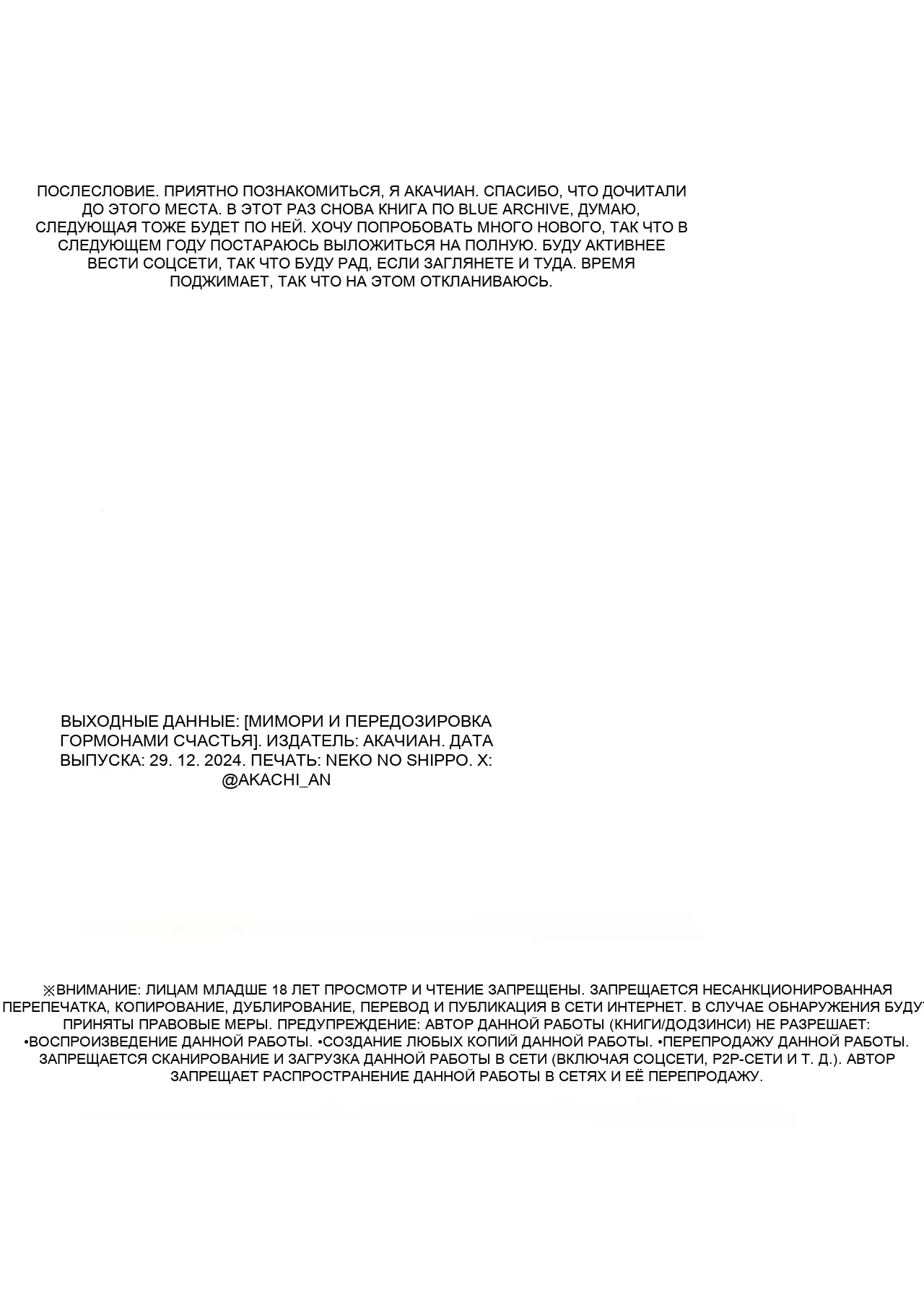 ПОСЛЕСЛОВИЕ. ПРИЯТНО ПОЗНАКОМИТЬСЯ, Я АКАЧИАН. СПАСИБО, ЧТО ДОЧИТАЛИ ДО ЭТОГО МЕСТА. В ЭТОТ РАЗ СНОВА КНИГА ПО BLUE ARCHIVE, ДУМАЮ, СЛЕДУЮЩАЯ ТОЖЕ БУДЕТ ПО НЕЙ. ХОЧУ ПОПРОБОВАТЬ МНОГО НОВОГО, ТАК ЧТО В СЛЕДУЮЩЕМ ГОДУ ПОСТАРАЮСЬ ВЫЛОЖИТЬСЯ НА ПОЛНУЮ. БУДУ АКТИВНЕЕ ВЕСТИ СОЦСЕТИ, ТАК ЧТО БУДУ РАД, ЕСЛИ ЗАГЛЯНЕТЕ И ТУДА. ВРЕМЯ ПОДЖИМАЕТ, ТАК ЧТО НА ЭТОМ ОТКЛАНИВАЮСЬ.

ВЫХОДНЫЕ ДАННЫЕ: [МИМОРИ И ПЕРЕДОЗИРОВКА ГОРМОНАМИ СЧАСТЬЯ]. ИЗДАТЕЛЬ: АКАЧИАН. ДАТА ВЫПУСКА: 29. 12. 2024. ПЕЧАТЬ: NEKO NO SHIPPO. X: @AKACHI_AN

※ВНИМАНИЕ: ЛИЦАМ МЛАДШЕ 18 ЛЕТ ПРОСМОТР И ЧТЕНИЕ ЗАПРЕЩЕНЫ. ЗАПРЕЩАЕТСЯ НЕСАНКЦИОНИРОВАННАЯ ПЕРЕПЕЧАТКА, КОПИРОВАНИЕ, ДУБЛИРОВАНИЕ, ПЕРЕВОД И ПУБЛИКАЦИЯ В СЕТИ ИНТЕРНЕТ. В СЛУЧАЕ ОБНАРУЖЕНИЯ БУДУТ ПРИНЯТЫ ПРАВОВЫЕ МЕРЫ. ПРЕДУПРЕЖДЕНИЕ: АВТОР ДАННОЙ РАБОТЫ (КНИГИ/ДОДЗИНСИ) НЕ РАЗРЕШАЕТ: •ВОСПРОИЗВЕДЕНИЕ ДАННОЙ РАБОТЫ. •СОЗДАНИЕ ЛЮБЫХ КОПИЙ ДАННОЙ РАБОТЫ. •ПЕРЕПРОДАЖУ ДАННОЙ РАБОТЫ. ЗАПРЕЩАЕТСЯ СКАНИРОВАНИЕ И ЗАГРУЗКА ДАННОЙ РАБОТЫ В СЕТИ (ВКЛЮЧАЯ СОЦСЕТИ, P2P-СЕТИ И Т. Д.). АВТОР ЗАПРЕЩАЕТ РАСПРОСТРАНЕНИЕ ДАННОЙ РАБОТЫ В СЕТЯХ И ЕЁ ПЕРЕПРОДАЖУ.